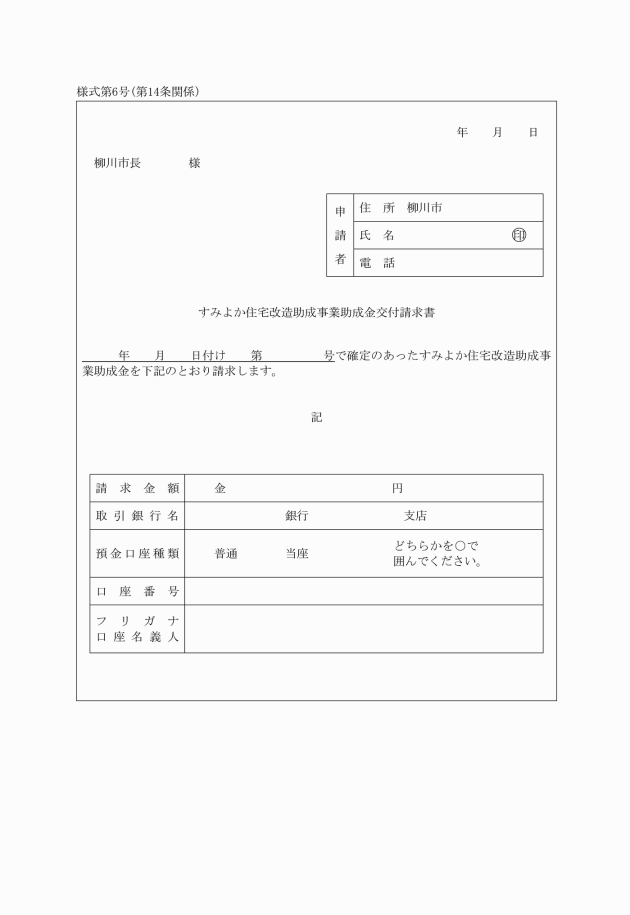 様式第6号(第14条関係)

年　月　日

柳川市長　　　様

| 申請者 | 住　所　柳川市 |
|---|---|
| | 氏　名　　　　印 |
| | 電　話 |

すみよか住宅改造助成事業助成金交付請求書

　　年　月　日付け　第　　　号で確定のあったすみよか住宅改造助成事業助成金を下記のとおり請求します。

記

| 請求金額 | 金　　　　　円 |
|---|---|
| 取引銀行名 | 銀行　　　支店 |
| 預金口座種類 | 普通　　当座　　どちらかを○で囲んでください。 |
| 口座番号 | |
| フリガナ 口座名義人 | |